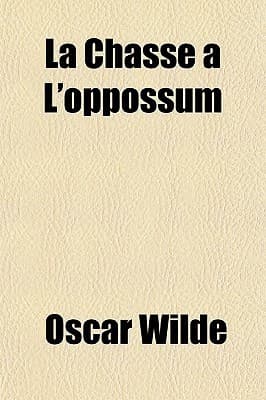 La Chasse a L'oppossum

Oscar Wilde